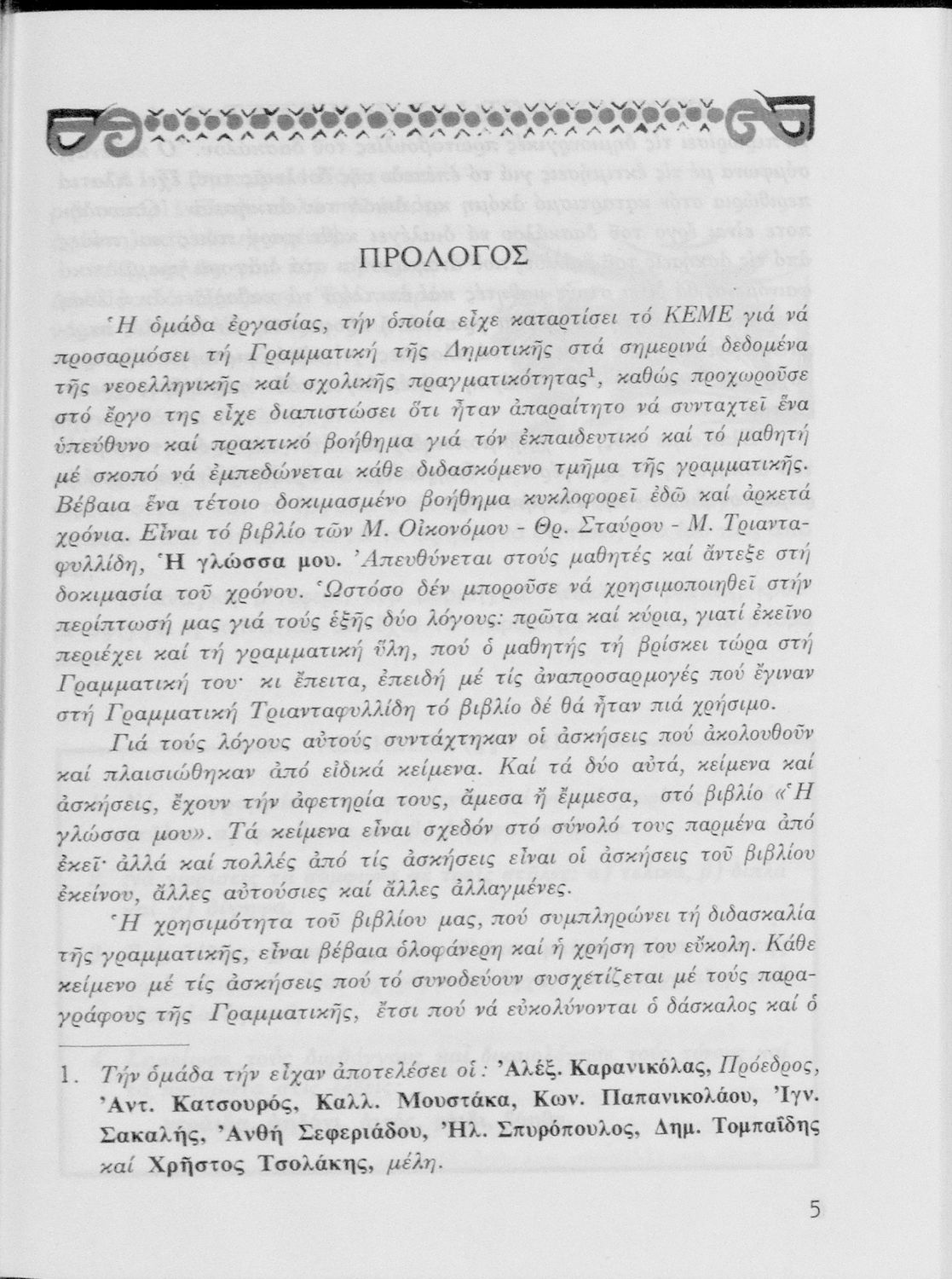 ΠΡΟΛΟΓΟΣ

Ἡ ὁμάδα ἐργασίας, τήν ὁποία εἶχε καταρτίσει τό ΚΕΜΕ γιά νά προσαρμόσει τή Γραμματική τῆς Δημοτικῆς στά σημερινά δεδομένα τῆς νεοελληνικῆς καί σχολικῆς πραγματικότητας$^1$, καθώς προχωροῦσε στό ἔργο της εἶχε διαπιστώσει ὅτι ἦταν ἀπαραίτητο νά συνταχτεῖ ἕνα ὑπεύθυνο καί πρακτικό βοήθημα γιά τόν ἐκπαιδευτικό καί τό μαθητή μέ σκοπό νά ἐμπεδώνεται κάθε διδασκόμενο τμῆμα τῆς γραμματικῆς. Βέβαια ἕνα τέτοιο δοκιμασμένο βοήθημα κυκλοφορεῖ ἐδῶ καί ἀρκετά χρόνια. Εἶναι τό βιβλίο τῶν Μ. Οἰκονόμου - Θρ. Σταύρου - Μ. Τριανταφυλλίδη, Ἡ γλώσσα μου. Ἀπευθύνεται στούς μαθητές καί ἄντεξε στή δοκιμασία τοῦ χρόνου. Ὡστόσο δέν μποροῦσε νά χρησιμοποιηθεῖ στήν περίπτωσή μας γιά τούς ἑξῆς δύο λόγους: πρῶτα καί κύρια, γιατί ἐκεῖνο περιέχει καί τή γραμματική ὕλη, πού ὁ μαθητής τή βρίσκει τώρα στή Γραμματική του· κι ἔπειτα, ἐπειδή μέ τίς ἀναπροσαρμογές πού ἔγιναν στή Γραμματική Τριανταφυλλίδη τό βιβλίο δέ θά ἦταν πιά χρήσιμο.

Γιά τούς λόγους αὐτούς συντάχτηκαν οἱ ἀσκήσεις πού ἀκολουθοῦν καί πλαισιώθηκαν ἀπό εἰδικά κείμενα. Καί τά δύο αὐτά, κείμενα καί ἀσκήσεις, ἔχουν τήν ἀφετηρία τους, ἄμεσα ἤ ἔμμεσα, στό βιβλίο «Ἡ γλώσσα μου». Τά κείμενα εἶναι σχεδόν στό σύνολό τους παρμένα ἀπό ἐκεῖ· ἀλλά καί πολλές ἀπό τίς ἀσκήσεις εἶναι οἱ ἀσκήσεις τοῦ βιβλίου ἐκείνου, ἄλλες αὐτούσιες καί ἄλλες ἀλλαγμένες.

Ἡ χρησιμότητα τοῦ βιβλίου μας, πού συμπληρώνει τή διδασκαλία τῆς γραμματικῆς, εἶναι βέβαια ὁλοφάνερη καί ἡ χρήση του εὔκολη. Κάθε κείμενο μέ τίς ἀσκήσεις πού τό συνοδεύουν συσχετίζεται μέ τούς παραγράφους τῆς Γραμματικῆς, ἔτσι πού νά εὐκολύνονται ὁ δάσκαλος καί ὁ

1. Τήν ὁμάδα τήν εἶχαν ἀποτελέσει οἱ: Ἀλέξ. Καρανικόλας, Πρόεδρος, Ἀντ. Κατσουρός, Καλλ. Μουστάκα, Κων. Παπανικολάου, Ἰγν. Σακαλής, Ἀνθή Σεφεριάδου, Ἠλ. Σπυρόπουλος, Δημ. Τομπαΐδης καί Χρῆστος Τσολάκης, μέλη.

5